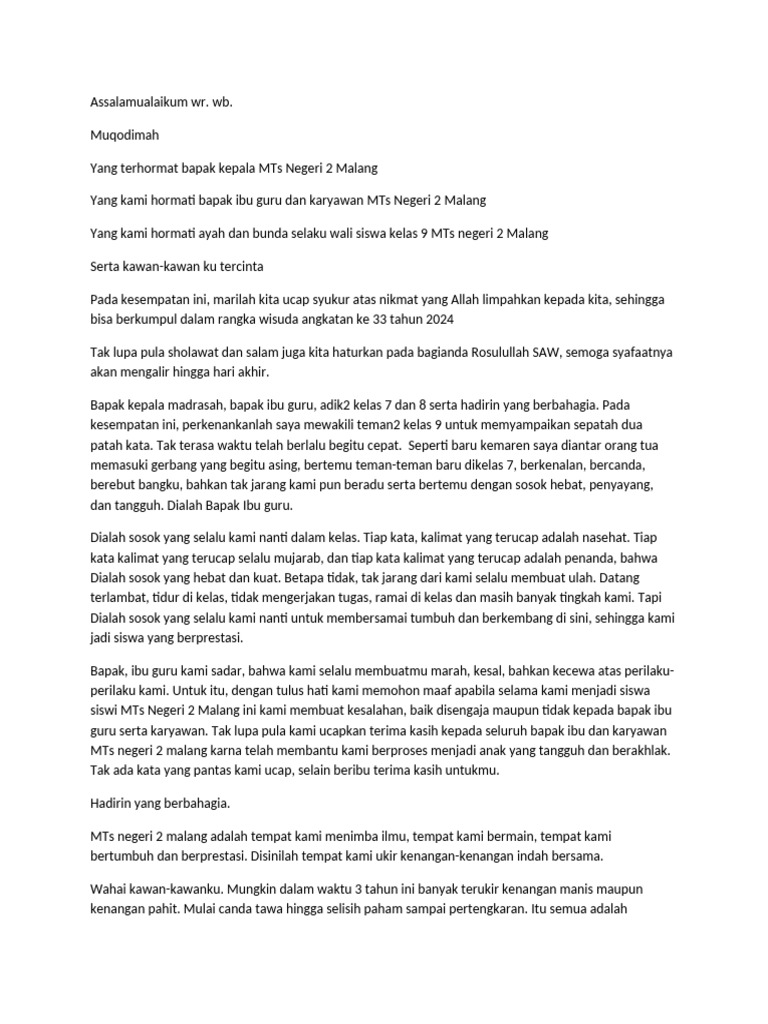 Assalamualaikum wr. wb.

Muqodimah

Yang terhormat bapak kepala MTs Negeri 2 Malang

Yang kami hormati bapak ibu guru dan karyawan MTs Negeri 2 Malang

Yang kami hormati ayah dan bunda selaku wali siswa kelas 9 MTs negeri 2 Malang

Serta kawan-kawan ku tercinta

Pada kesempatan ini, marilah kita ucap syukur atas nikmat yang Allah limpahkan kepada kita, sehingga bisa berkumpul dalam rangka wisuda angkatan ke 33 tahun 2024

Tak lupa pula sholawat dan salam juga kita haturkan pada bagianda Rosulullah SAW, semoga syafaatnya akan mengalir hingga hari akhir.

Bapak kepala madrasah, bapak ibu guru, adik2 kelas 7 dan 8 serta hadirin yang berbahagia. Pada kesempatan ini, perkenankanlah saya mewakili teman2 kelas 9 untuk memyampaikan sepatah dua patah kata. Tak terasa waktu telah berlalu begitu cepat. Seperti baru kemaren saya diantar orang tua memasuki gerbang yang begitu asing, bertemu teman-teman baru dikelas 7, berkenalan, bercanda, berebut bangku, bahkan tak jarang kami pun beradu serta bertemu dengan sosok hebat, penyayang, dan tangguh. Dialah Bapak Ibu guru.

Dialah sosok yang selalu kami nanti dalam kelas. Tiap kata, kalimat yang terucap adalah nasehat. Tiap kata kalimat yang terucap selalu mujarab, dan tiap kata kalimat yang terucap adalah penanda, bahwa Dialah sosok yang hebat dan kuat. Betapa tidak, tak jarang dari kami selalu membuat ulah. Datang terlambat, tidur di kelas, tidak mengerjakan tugas, ramai di kelas dan masih banyak tingkah kami. Tapi Dialah sosok yang selalu kami nanti untuk membersamai tumbuh dan berkembang di sini, sehingga kami jadi siswa yang berprestasi.

Bapak, ibu guru kami sadar, bahwa kami selalu membuatmu marah, kesal, bahkan kecewa atas perilaku-perilaku kami. Untuk itu, dengan tulus hati kami memohon maaf apabila selama kami menjadi siswa siswi MTs Negeri 2 Malang ini kami membuat kesalahan, baik disengaja maupun tidak kepada bapak ibu guru serta karyawan. Tak lupa pula kami ucapkan terima kasih kepada seluruh bapak ibu dan karyawan MTs negeri 2 malang karna telah membantu kami berproses menjadi anak yang tangguh dan berakhlak. Tak ada kata yang pantas kami ucap, selain beribu terima kasih untukmu.

Hadirin yang berbahagia.

MTs negeri 2 malang adalah tempat kami menimba ilmu, tempat kami bermain, tempat kami bertumbuh dan berprestasi. Disinilah tempat kami ukir kenangan-kenangan indah bersama.

Wahai kawan-kawanku. Mungkin dalam waktu 3 tahun ini banyak terukir kenangan manis maupun kenangan pahit. Mulai canda tawa hingga selisih paham sampai pertengkaran. Itu semua adalah